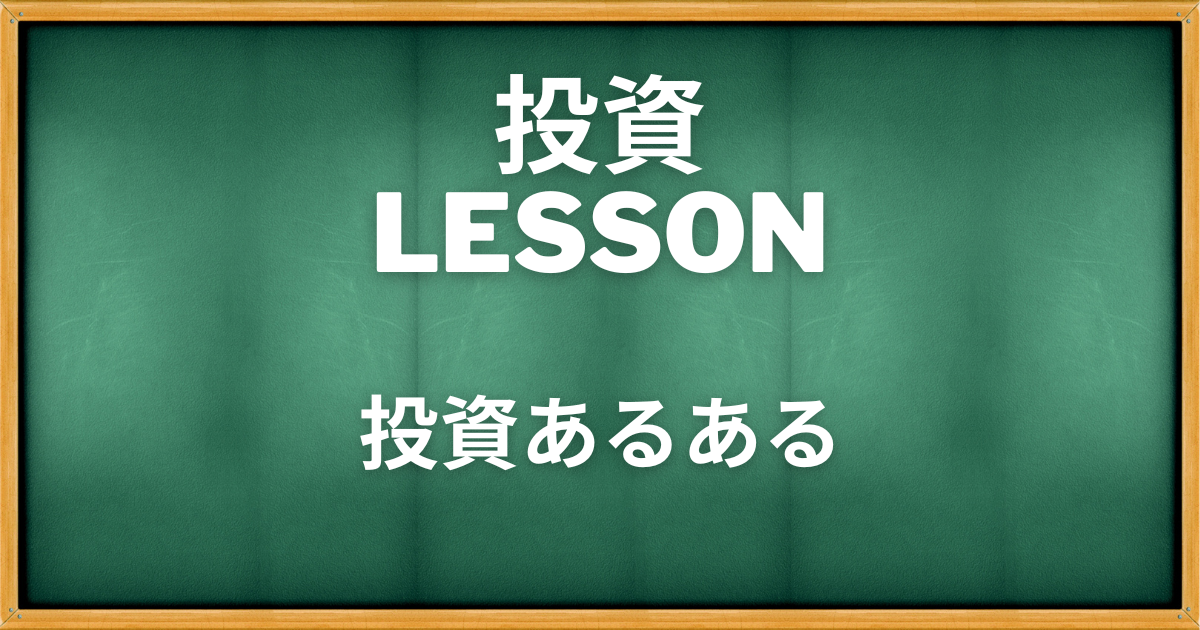 投資
LESSON

投資あるある